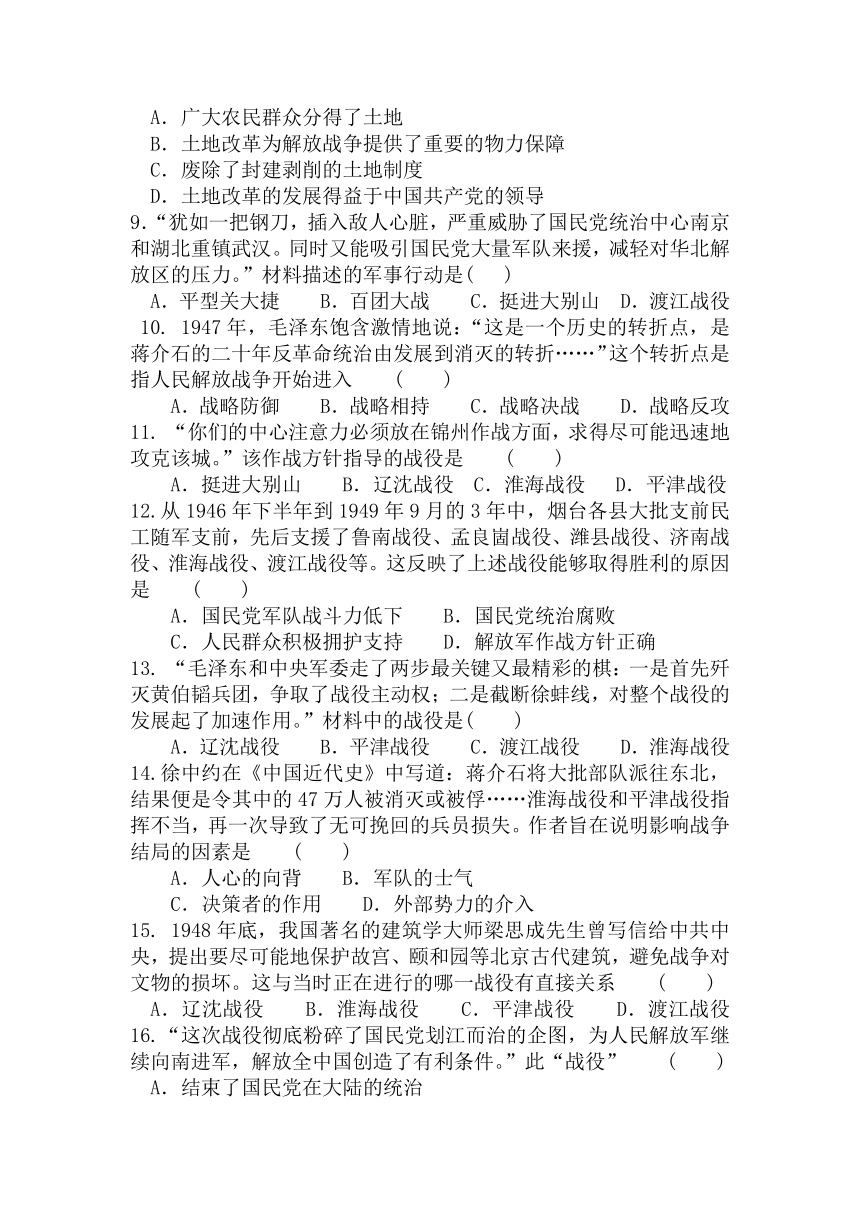 A．广大农民群众分得了土地
B．土地改革为解放战争提供了重要的物力保障
C．废除了封建剥削的土地制度
D．土地改革的发展得益于中国共产党的领导
9.“犹如一把钢刀，插入敌人心脏，严重威胁了国民党统治中心南京和湖北重镇武汉。同时又能吸引国民党大量军队来援，减轻对华北解放区的压力。”材料描述的军事行动是(　　)
A．平型关大捷　B．百团大战　C．挺进大别山　D．渡江战役
10. 1947年，毛泽东饱含激情地说：“这是一个历史的转折点，是蒋介石的二十年反革命统治由发展到消灭的转折……”这个转折点是指人民解放战争开始进入　(　　)
A．战略防御　B．战略相持　C．战略决战　D．战略反攻
11. “你们的中心注意力必须放在锦州作战方面，求得尽可能迅速地攻克该城。”该作战方针指导的战役是　(　　)
A．挺进大别山　B．辽沈战役　C．淮海战役　D．平津战役
12.从1946年下半年到1949年9月的3年中，烟台各县大批支前民工随军支前，先后支援了鲁南战役、孟良崮战役、潍县战役、济南战役、淮海战役、渡江战役等。这反映了上述战役能够取得胜利的原因是　(　　)
A．国民党军队战斗力低下　B．国民党统治腐败
C．人民群众积极拥护支持　D．解放军作战方针正确
13. “毛泽东和中央军委走了两步最关键又最精彩的棋：一是首先歼灭黄伯韬兵团，争取了战役主动权；二是截断徐蚌线，对整个战役的发展起了加速作用。”材料中的战役是(　　)
A．辽沈战役　B．平津战役　C．渡江战役　D．淮海战役
14.徐中约在《中国近代史》中写道：蒋介石将大批部队派往东北，结果便是令其中的47万人被消灭或被俘……淮海战役和平津战役指挥不当，再一次导致了无可挽回的兵员损失。作者旨在说明影响战争结局的因素是　(　　)
A．人心的向背　B．军队的士气
C．决策者的作用　D．外部势力的介入
15. 1948年底，我国著名的建筑学大师梁思成先生曾写信给中共中央，提出要尽可能地保护故宫、颐和园等北京古代建筑，避免战争对文物的损坏。这与当时正在进行的哪一战役有直接关系　(　　)
A．辽沈战役　B．淮海战役　C．平津战役　D．渡江战役
16.“这次战役彻底粉碎了国民党划江而治的企图，为人民解放军继续向南进军，解放全中国创造了有利条件。”此“战役”　(　　)
A．结束了国民党在大陆的统治